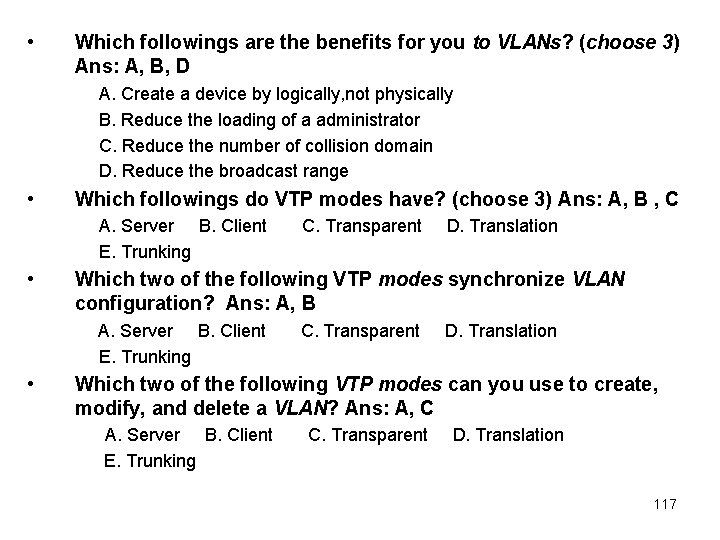 • Which followings are the benefits for you to VLANs? (choose 3) Ans: A, B, D

A. Create a device by logically,not physically

B. Reduce the loading of a administrator

C. Reduce the number of collision domain

D. Reduce the broadcast range

• Which followings do VTP modes have? (choose 3) Ans: A, B , C

A. Server B. Client C. Transparent D. Translation

E. Trunking

• Which two of the following VTP modes synchronize VLAN configuration? Ans: A, B

A. Server B. Client C. Transparent D. Translation

E. Trunking

• Which two of the following VTP modes can you use to create, modify, and delete a VLAN? Ans: A, C

A. Server B. Client C. Transparent D. Translation

E. Trunking

117